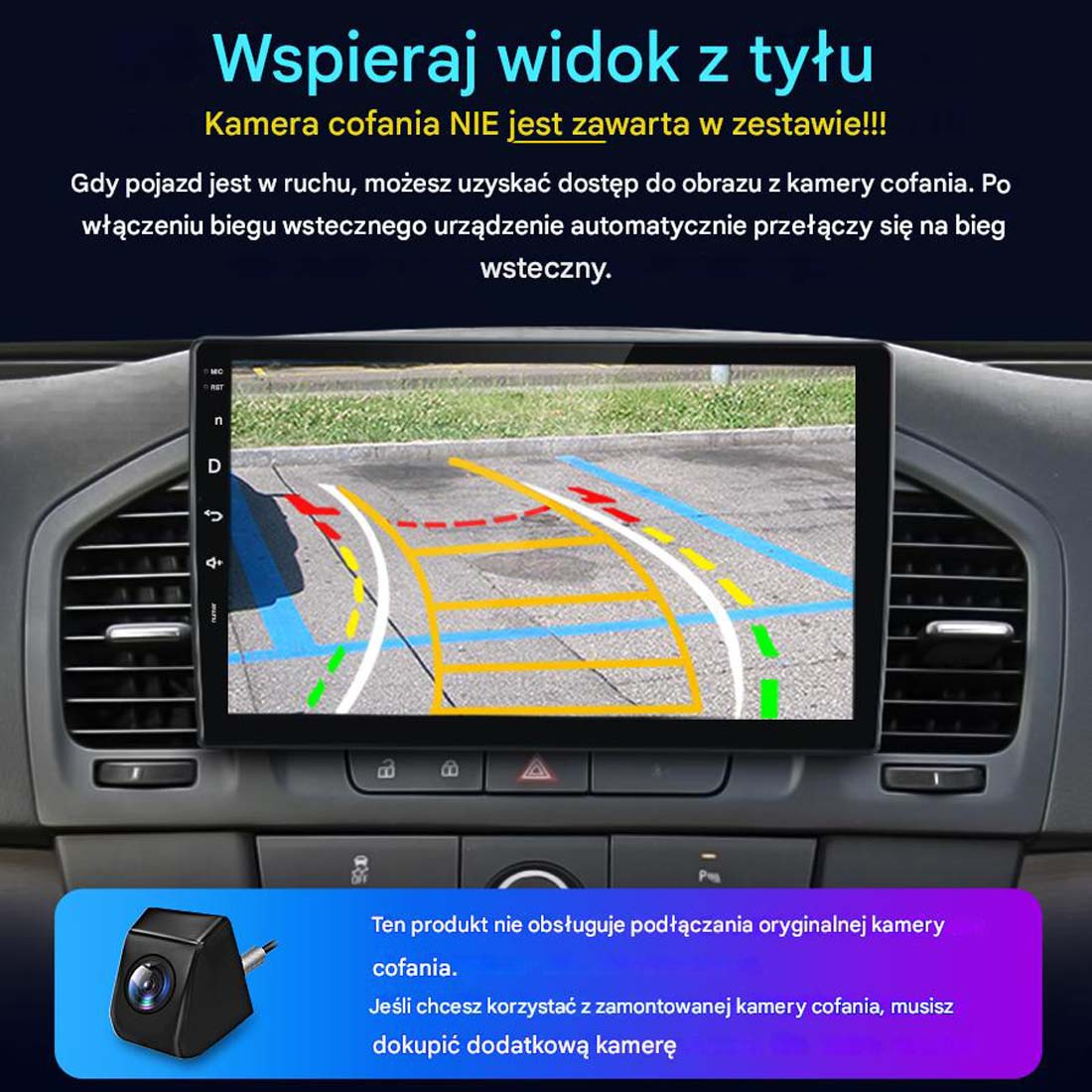 Wspieraj widok z tyłu

Kamera cofania NIE jest zawarta w zestawie!!!

Gdy pojazd jest w ruchu, możesz uzyskać dostęp do obrazu z kamery cofania. Po włączeniu biegu wstecznego urządzenie automatycznie przełączy się na bieg wsteczny.

MIC
RST

Ten produkt nie obsługuje podłączania oryginalnej kamery cofania.

Jeśli chcesz korzystać z zamontowanej kamery cofania, musisz dokupić dodatkową kamerę